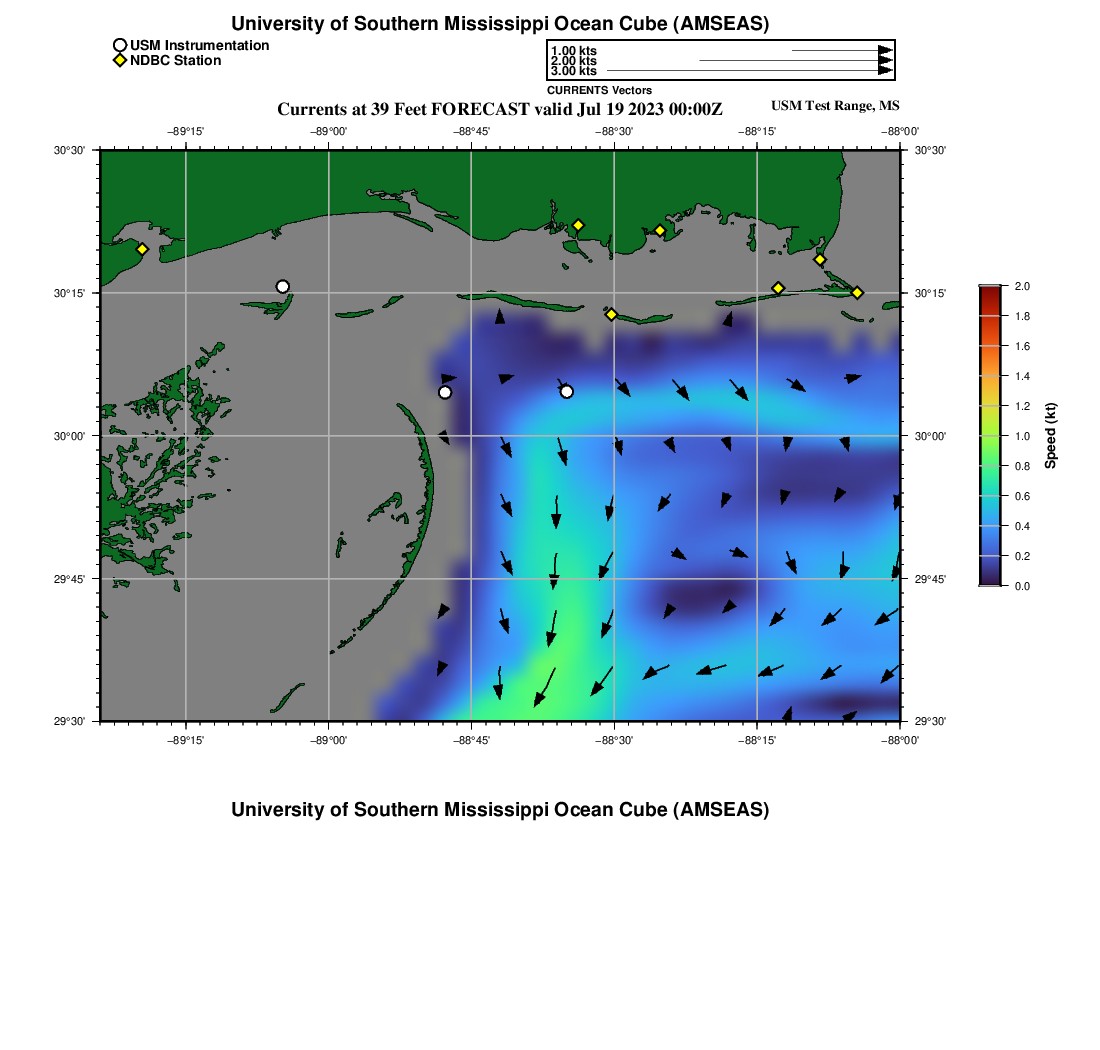 University of Southern Mississippi Ocean Cube (AMSEAS)

USM Instrumentation
NDBC Station

1.00 kts
2.00 kts
3.00 kts
CURRENTS Vectors

Currents at 39 Feet FORECAST valid Jul 19 2023 00:00Z

USM Test Range, MS

−89°15' −89°00' −88°45' −88°30' −88°15' −88°00'

30°30' 30°15' 30°00' 29°45' 29°30'

30°30' 30°15' 30°00' 29°45' 29°30'

−89°15' −89°00' −88°45' −88°30' −88°15' −88°00'

2.0
1.8
1.6
1.4
1.2
1.0
0.8
0.6
0.4
0.2
0.0
Speed (kt)

University of Southern Mississippi Ocean Cube (AMSEAS)